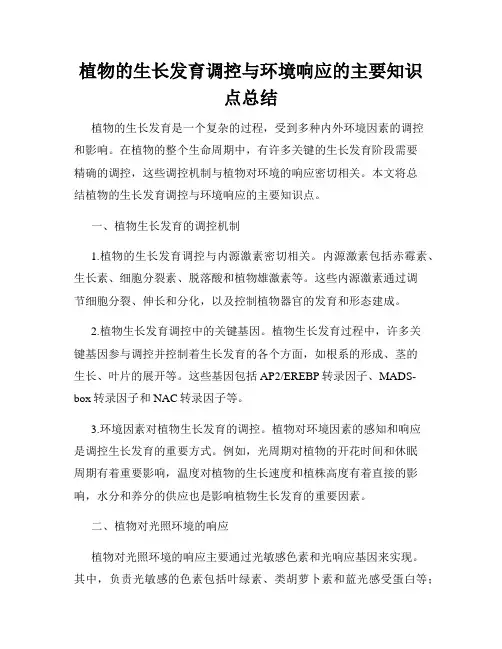 植物的生长发育调控与环境响应的主要知识点总结

植物的生长发育是一个复杂的过程，受到多种内外环境因素的调控和影响。在植物的整个生命周期中，有许多关键的生长发育阶段需要精确的调控，这些调控机制与植物对环境的响应密切相关。本文将总结植物的生长发育调控与环境响应的主要知识点。

一、植物生长发育的调控机制

1.植物的生长发育调控与内源激素密切相关。内源激素包括赤霉素、生长素、细胞分裂素、脱落酸和植物雄激素等。这些内源激素通过调节细胞分裂、伸长和分化，以及控制植物器官的发育和形态建成。

2.植物生长发育调控中的关键基因。植物生长发育过程中，许多关键基因参与调控并控制着生长发育的各个方面，如根系的形成、茎的生长、叶片的展开等。这些基因包括AP2/EREBP转录因子、MADS-box转录因子和NAC转录因子等。

3.环境因素对植物生长发育的调控。植物对环境因素的感知和响应是调控生长发育的重要方式。例如，光周期对植物的开花时间和休眠周期有着重要影响，温度对植物的生长速度和植株高度有着直接的影响，水分和养分的供应也是影响植物生长发育的重要因素。

二、植物对光照环境的响应

植物对光照环境的响应主要通过光敏感色素和光响应基因来实现。其中，负责光敏感的色素包括叶绿素、类胡萝卜素和蓝光感受蛋白等；